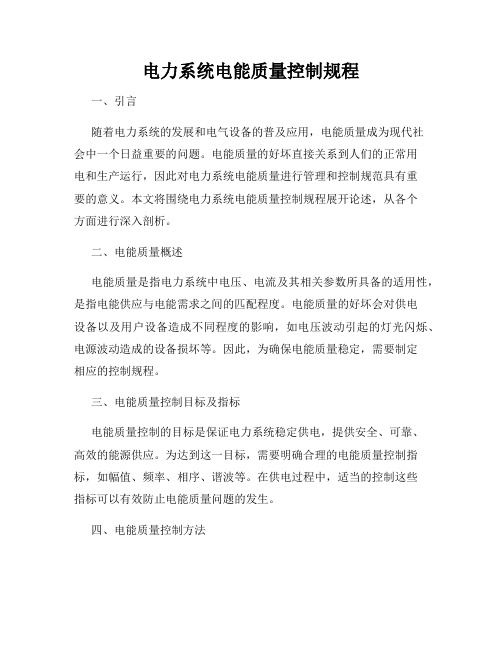 电力系统电能质量控制规程

一、引言

随着电力系统的发展和电气设备的普及应用，电能质量成为现代社会中一个日益重要的问题。电能质量的好坏直接关系到人们的正常用电和生产运行，因此对电力系统电能质量进行管理和控制规范具有重要的意义。本文将围绕电力系统电能质量控制规程展开论述，从各个方面进行深入剖析。

二、电能质量概述

电能质量是指电力系统中电压、电流及其相关参数所具备的适用性，是指电能供应与电能需求之间的匹配程度。电能质量的好坏会对供电设备以及用户设备造成不同程度的影响，如电压波动引起的灯光闪烁、电源波动造成的设备损坏等。因此，为确保电能质量稳定，需要制定相应的控制规程。

三、电能质量控制目标及指标

电能质量控制的目标是保证电力系统稳定供电，提供安全、可靠、高效的能源供应。为达到这一目标，需要明确合理的电能质量控制指标，如幅值、频率、相序、谐波等。在供电过程中，适当的控制这些指标可以有效防止电能质量问题的发生。

四、电能质量控制方法